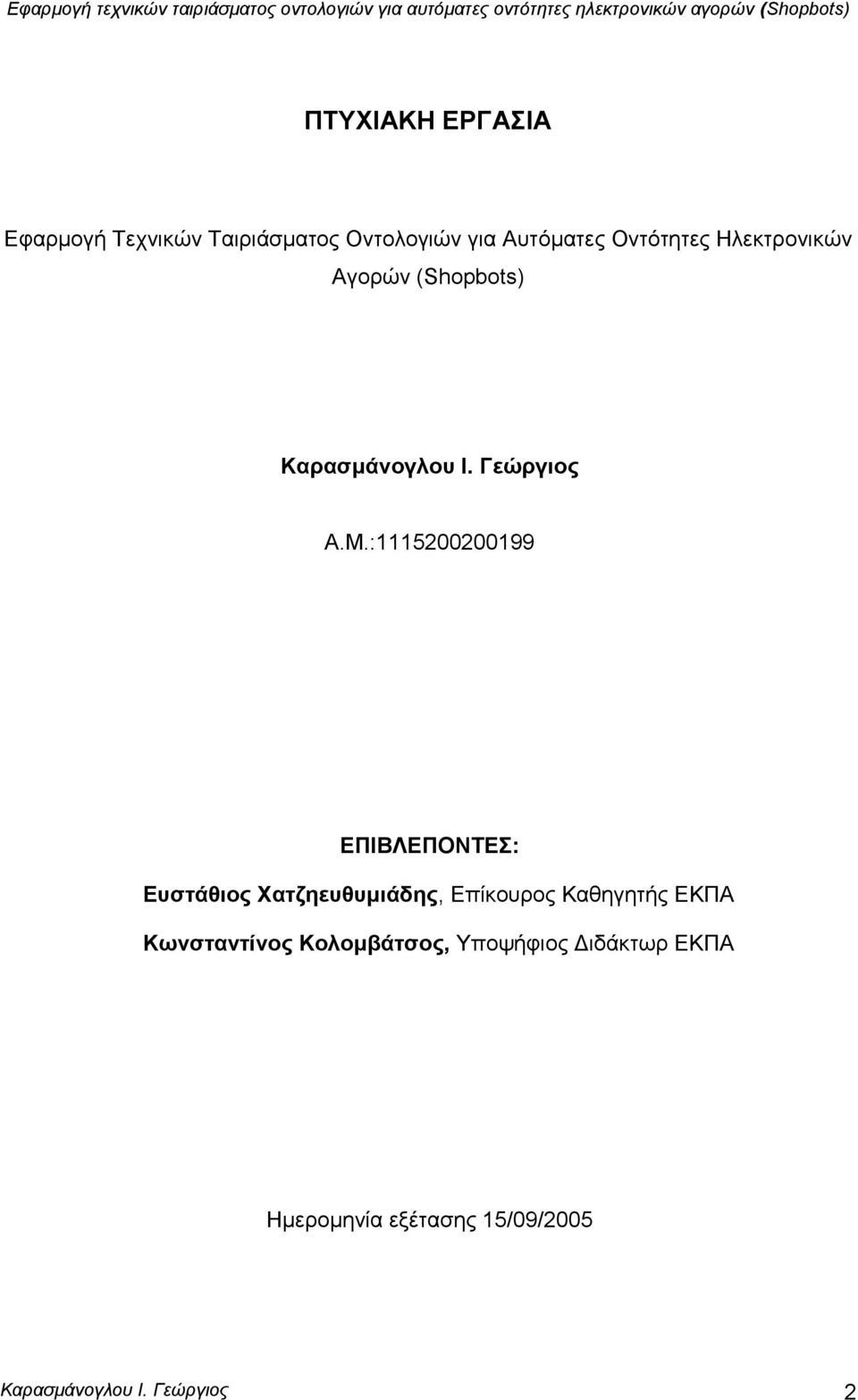 Εφαρμογή τεχνικών ταιριάσματος οντολογιών για αυτόματες οντότητες ηλεκτρονικών αγορών (Shopbots)

ΠΤΥΧΙΑΚΗ ΕΡΓΑΣΙΑ

Εφαρμογή Τεχνικών Ταιριάσματος Οντολογιών για Αυτόματες Οντότητες Ηλεκτρονικών Αγορών (Shopbots)

Καρασμάνογλου Ι. Γεώργιος

Α.Μ.:1115200200199

ΕΠΙΒΛΕΠΟΝΤΕΣ:

Ευστάθιος Χατζηευθυμιάδης, Επίκουρος Καθηγητής ΕΚΠΑ

Κωνσταντίνος Κολομβάτσος, Υποψήφιος Διδάκτωρ ΕΚΠΑ

Ημερομηνία εξέτασης 15/09/2005

Καρασμάνογλου Ι. Γεώργιος 2